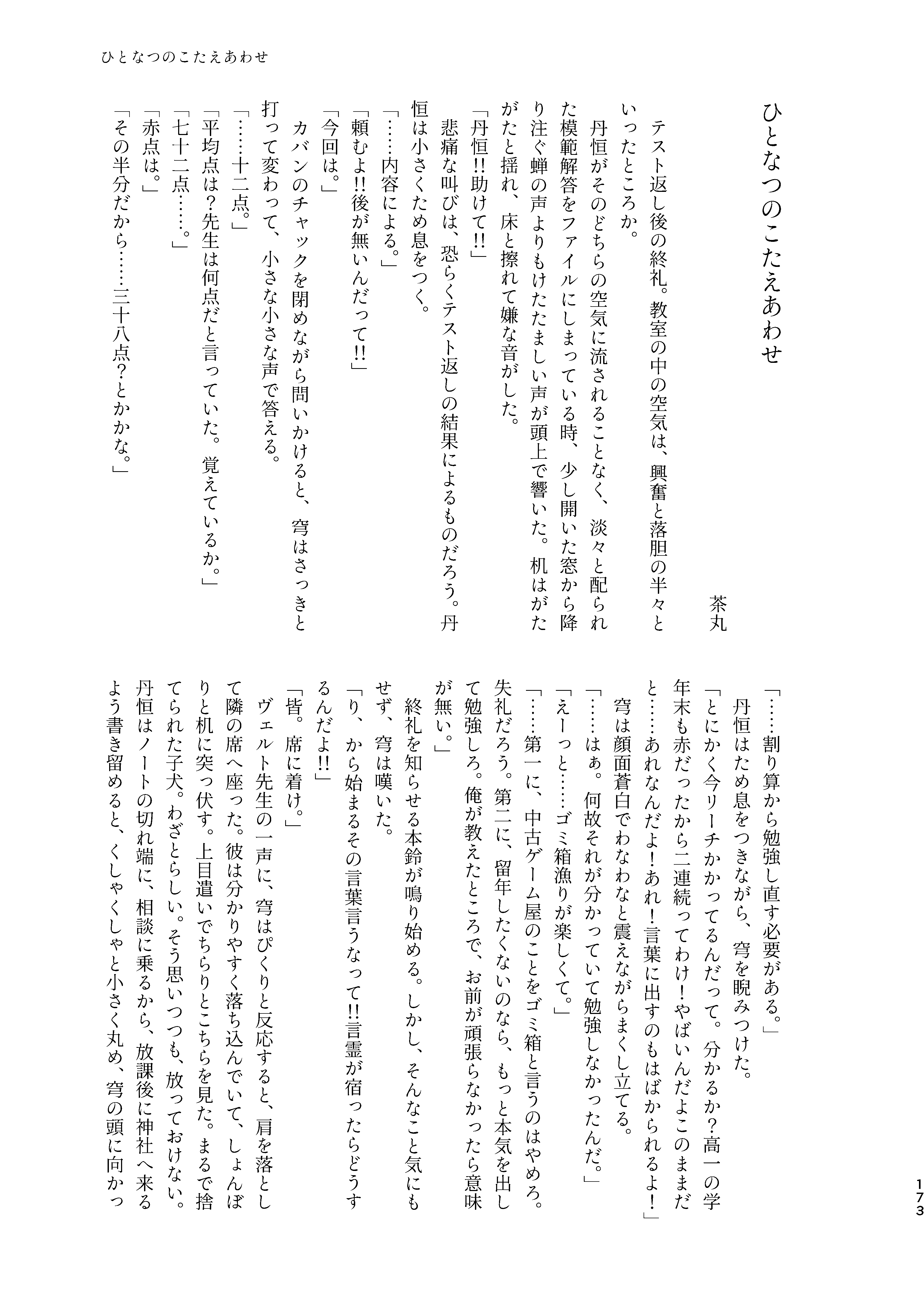 ひとなつのこたえあわせ

ひとなつのこたえあわせ

茶丸

テスト返し後の終礼。教室の中の空気は、興奮と落胆の半々といったところか。

丹恒がそのどちらの空気に流されることなく、淡々と配られた模範解答をファイルにしまっている時、少し開いた窓から降り注ぐ蝉の声よりもけたたましい声が頭上で響いた。机はがたがたと揺れ、床と擦れて嫌な音がした。

「丹恒!!助けて!!」

悲痛な叫びは、恐らくテスト返しの結果によるものだろう。丹恒は小さくため息をつく。

「……内容による。」

「頼むよ!!後が無いんだって!!」

「今回は。」

カバンのチャックを閉めながら問いかけると、穹はさっきと打って変わって、小さな小さな声で答える。

「……十二点。」

「平均点は?先生は何点だと言っていた。覚えているか。」

「七十二点……。」

「赤点は。」

「その半分だから……三十八点?とかかな。」

「……割り算から勉強し直す必要がある。」

丹恒はため息をつきながら、穹を睨みつけた。

「とにかく今リーチかかってるんだって。分かるか?高一の学年末も赤だったから二連続ってわけ!やばいんだよこのままだと……あれなんだよ!あれ!言葉に出すのもはばかられるよ!」

穹は顔面蒼白でわなわなと震えながらまくし立てる。

「……はぁ。何故それが分かっていて勉強しなかったんだ。」

「えーっと……ゴミ箱漁りが楽しくて。」

「……第一に、中古ゲーム屋のことをゴミ箱と言うのはやめろ。失礼だろう。第二に、留年したくないのなら、もっと本気を出して勉強しろ。俺が教えたところで、お前が頑張らなかったら意味が無い。」

終礼を知らせる本鈴が鳴り始める。しかし、そんなこと気にもせず、穹は嘆いた。

「り、から始まるその言葉言うなって!!言霊が宿ったらどうするんだよ!!」

「皆。席に着け。」

ヴェルト先生の一声に、穹はぴくりと反応すると、肩を落として隣の席へ座った。彼は分かりやすく落ち込んでいて、しょんぼりと机に突っ伏す。上目遣いでちらりとこちらを見た。まるで捨てられた子犬。わざとらしい。そう思いつつも、放っておけない。丹恒はノートの切れ端に、相談に乗るから、放課後に神社へ来るよう書き留めると、くしゃくしゃと小さく丸め、穹の頭に向かっ

173